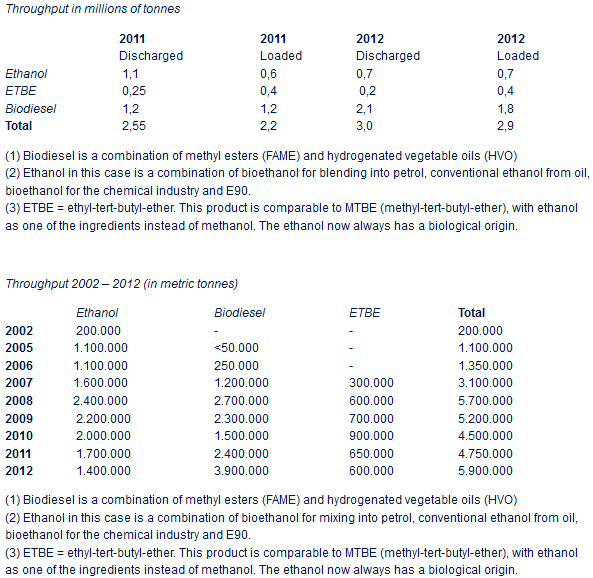 Throughput in millions of tonnes

| | 2011 Discharged | 2011 Loaded | 2012 Discharged | 2012 Loaded |
|---|---|---|---|---|
| Ethanol | 1,1 | 0,6 | 0,7 | 0,7 |
| ETBE | 0,25 | 0,4 | 0,2 | 0,4 |
| Biodiesel | 1,2 | 1,2 | 2,1 | 1,8 |
| Total | 2,55 | 2,2 | 3,0 | 2,9 |

(1) Biodiesel is a combination of methyl esters (FAME) and hydrogenated vegetable oils (HVO)
(2) Ethanol in this case is a combination of bioethanol for blending into petrol, conventional ethanol from oil, bioethanol for the chemical industry and E90.
(3) ETBE = ethyl-tert-butyl-ether. This product is comparable to MTBE (methyl-tert-butyl-ether), with ethanol as one of the ingredients instead of methanol. The ethanol now always has a biological origin.

Throughput 2002 – 2012 (in metric tonnes)

| | Ethanol | Biodiesel | ETBE | Total |
|---|---|---|---|---|
| 2002 | 200.000 | - | - | 200.000 |
| 2005 | 1.100.000 | <50.000 | - | 1.100.000 |
| 2006 | 1.100.000 | 250.000 | - | 1.350.000 |
| 2007 | 1.600.000 | 1.200.000 | 300.000 | 3.100.000 |
| 2008 | 2.400.000 | 2.700.000 | 600.000 | 5.700.000 |
| 2009 | 2.200.000 | 2.300.000 | 700.000 | 5.200.000 |
| 2010 | 2.000.000 | 1.500.000 | 900.000 | 4.500.000 |
| 2011 | 1.700.000 | 2.400.000 | 650.000 | 4.750.000 |
| 2012 | 1.400.000 | 3.900.000 | 600.000 | 5.900.000 |

(1) Biodiesel is a combination of methyl esters (FAME) and hydrogenated vegetable oils (HVO)
(2) Ethanol in this case is a combination of bioethanol for mixing into petrol, conventional ethanol from oil, bioethanol for the chemical industry and E90.
(3) ETBE = ethyl-tert-butyl-ether. This product is comparable to MTBE (methyl-tert-butyl-ether), with ethanol as one of the ingredients instead of methanol. The ethanol now always has a biological origin.